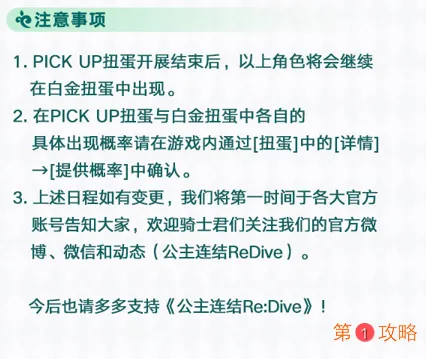 注意事项

1. PICK UP扭蛋开展结束后，以上角色将会继续在白金扭蛋中出现。

2. 在PICK UP扭蛋与白金扭蛋中各自的具体出现概率请在游戏内通过[扭蛋]中的[详情]→[提供概率]中确认。

3. 上述日程如有变更，我们将第一时间于各大官方账号告知大家，欢迎骑士君们关注我们的官方微博、微信和动态（公主连结ReDive）。

今后也请多多支持《公主连结Re:Dive》！

第1攻略